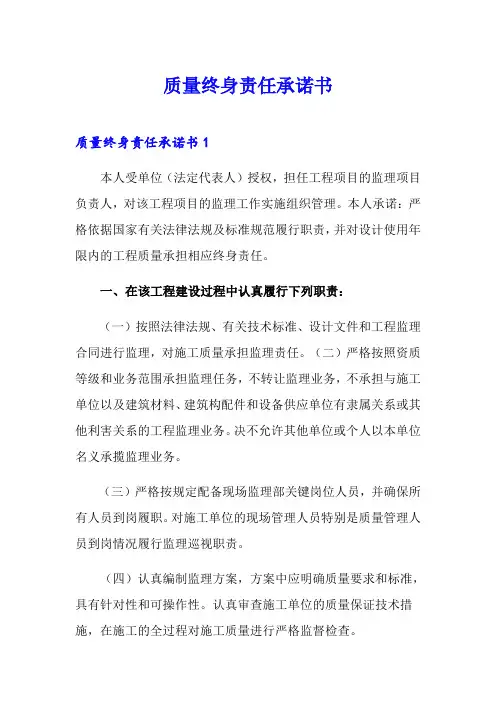 质量终身责任承诺书

质量终身责任承诺书 1

本人受单位（法定代表人）授权，担任工程项目的监理项目负责人，对该工程项目的监理工作实施组织管理。本人承诺：严格依据国家有关法律法规及标准规范履行职责，并对设计使用年限内的工程质量承担相应终身责任。

一、在该工程建设过程中认真履行下列职责：

（一）按照法律法规、有关技术标准、设计文件和工程监理合同进行监理，对施工质量承担监理责任。（二）严格按照资质等级和业务范围承担监理任务，不转让监理业务，不承担与施工单位以及建筑材料、建筑构配件和设备供应单位有隶属关系或其他利害关系的工程监理业务。决不允许其他单位或个人以本单位名义承揽监理业务。

（三）严格按规定配备现场监理部关键岗位人员，并确保所有人员到岗履职。对施工单位的现场管理人员特别是质量管理人员到岗情况履行监理巡视职责。

（四）认真编制监理方案，方案中应明确质量要求和标准，具有针对性和可操作性。认真审查施工单位的质量保证技术措施，在施工的全过程对施工质量进行严格监督检查。